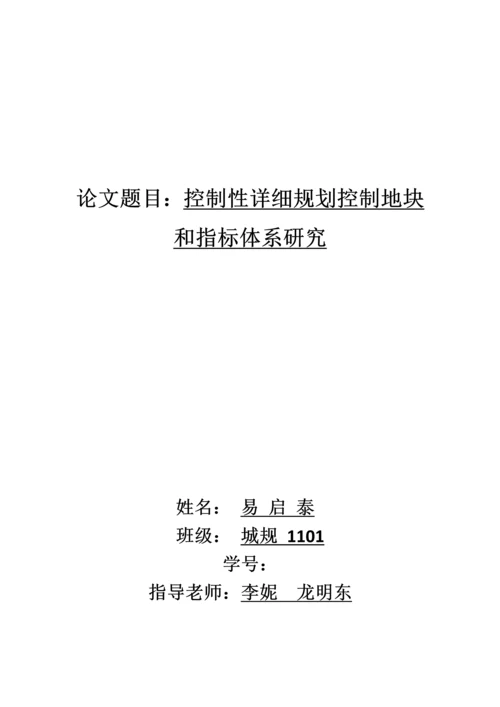 论文题目：控制性详细规划控制地块和指标体系研究

姓名： 易 启 泰
班级： 城规 1101
学号：
指导老师：李妮 龙明东